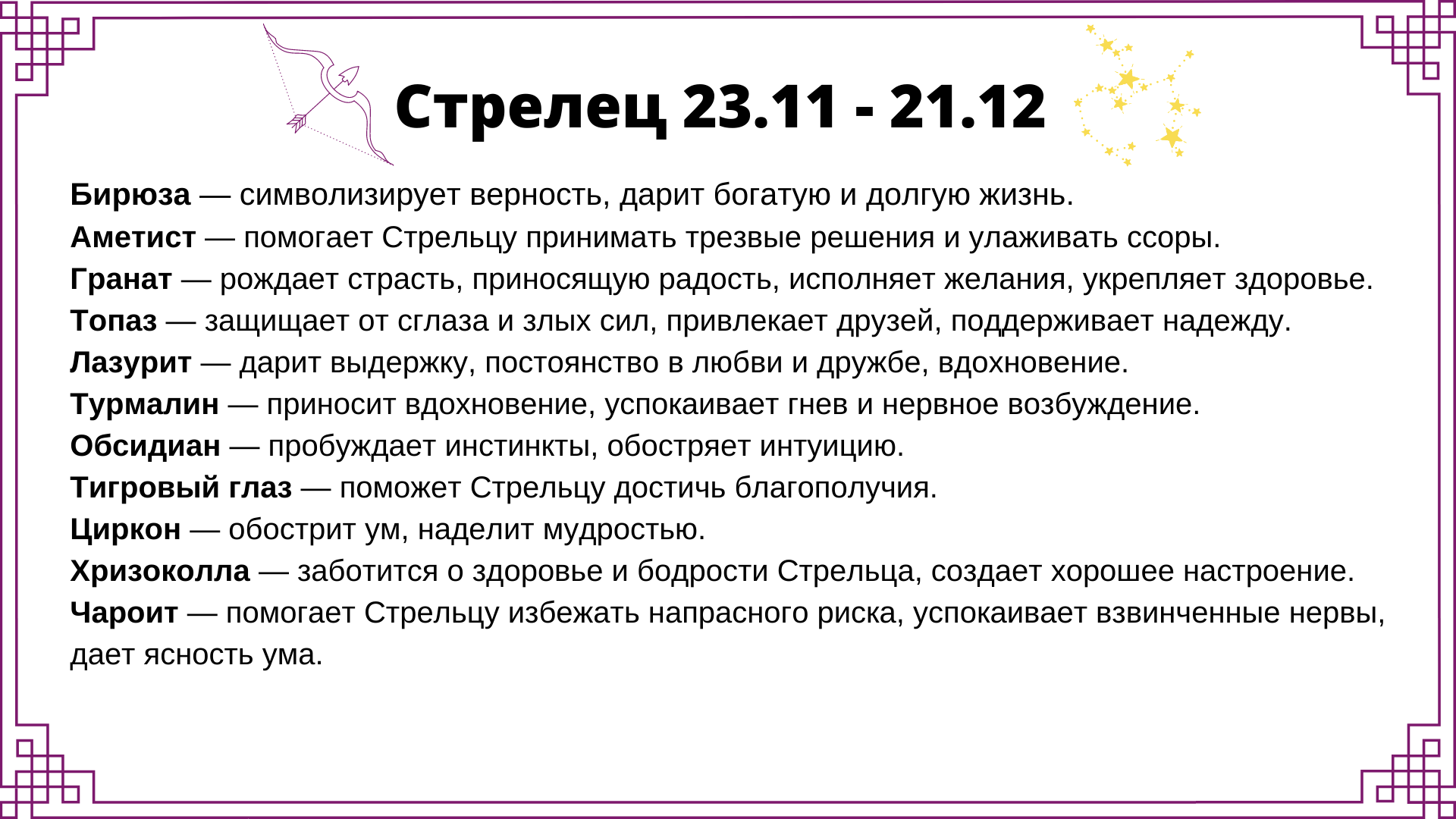 Стрелец 23.11 - 21.12

Бирюза — символизирует верность, дарит богатую и долгую жизнь.

Аметист — помогает Стрельцу принимать трезвые решения и улаживать ссоры.

Гранат — рождает страсть, приносящую радость, исполняет желания, укрепляет здоровье.

Топаз — защищает от сглаза и злых сил, привлекает друзей, поддерживает надежду.

Лазурит — дарит выдержку, постоянство в любви и дружбе, вдохновение.

Турмалин — приносит вдохновение, успокаивает гнев и нервное возбуждение.

Обсидиан — пробуждает инстинкты, обостряет интуицию.

Тигровый глаз — поможет Стрельцу достичь благополучия.

Циркон — обострит ум, наделит мудростью.

Хризоколла — заботится о здоровье и бодрости Стрельца, создает хорошее настроение.

Чароит — помогает Стрельцу избежать напрасного риска, успокаивает взвинченные нервы, дает ясность ума.